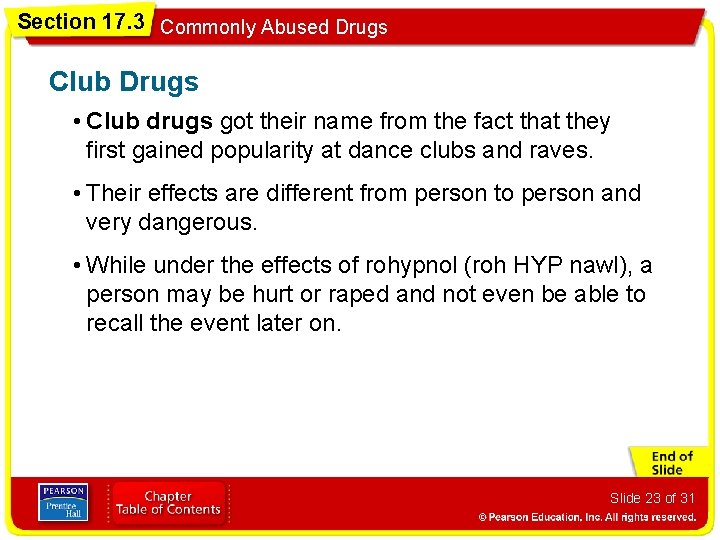 Section 17.3 Commonly Abused Drugs

Club Drugs

• Club drugs got their name from the fact that they first gained popularity at dance clubs and raves.

• Their effects are different from person to person and very dangerous.

• While under the effects of rohypnol (roh HYP nawl), a person may be hurt or raped and not even be able to recall the event later on.

End of Slide

PEARSON Prentice Hall

Chapter Table of Contents

Slide 23 of 31

© Pearson Education, Inc. All rights reserved.